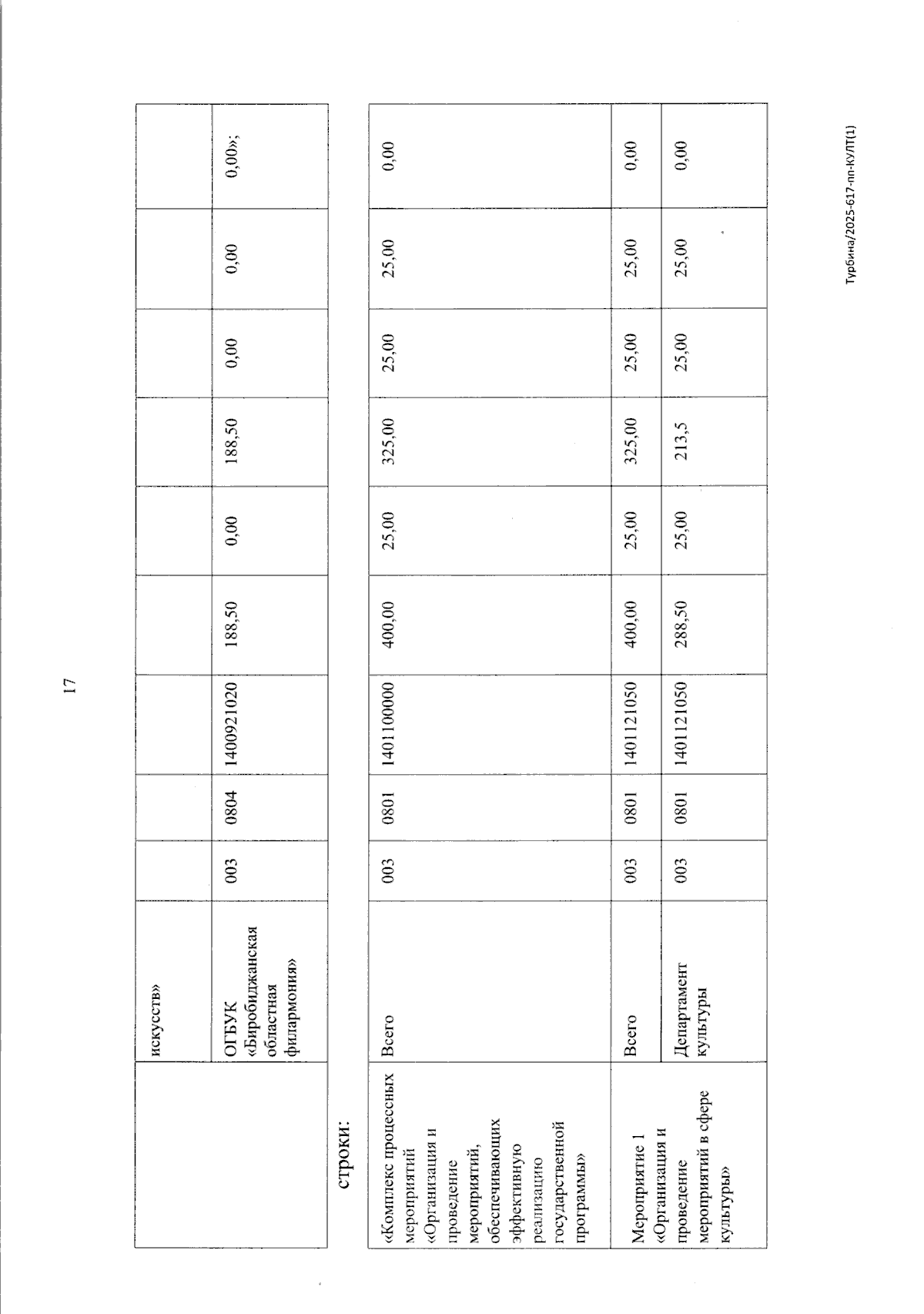 17

|  | искусств» |  |  |  |  |  |  |  |  |  |
|---|---|---|---|---|---|---|---|---|---|---|
|  | ОГБУК «Биробиджанская областная филармония» | 003 | 0804 | 1400921020 | 188,50 | 0,00 | 188,50 | 0,00 | 0,00 | 0,00»; |

строки:

| «Комплекс процессных мероприятий «Организация и проведение мероприятий, обеспечивающих эффективную реализацию государственной программы» | Всего | 003 | 0801 | 1401100000 | 400,00 | 25,00 | 325,00 | 25,00 | 25,00 | 0,00 |
|---|---|---|---|---|---|---|---|---|---|---|
| Мероприятие 1 «Организация и проведение мероприятий в сфере культуры» | Всего | 003 | 0801 | 1401121050 | 400,00 | 25,00 | 325,00 | 25,00 | 25,00 | 0,00 |
|  | Департамент культуры | 003 | 0801 | 1401121050 | 288,50 | 25,00 | 213,5 | 25,00 | 25,00 | 0,00 |

Турбина/2025-617-пп-КУЛТ(1)